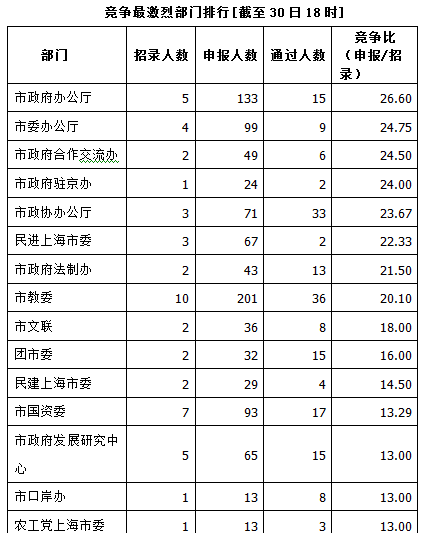 竞争最激烈部门排行[截至 30 日 18 时]

| 部门 | 招录人数 | 申报人数 | 通过人数 | 竞争比（申报/招录） |
|---|---|---|---|---|
| 市政府办公厅 | 5 | 133 | 15 | 26.60 |
| 市委办公厅 | 4 | 99 | 9 | 24.75 |
| 市政府合作交流办 | 2 | 49 | 6 | 24.50 |
| 市政府驻京办 | 1 | 24 | 2 | 24.00 |
| 市政协办公厅 | 3 | 71 | 33 | 23.67 |
| 民进上海市委 | 3 | 67 | 2 | 22.33 |
| 市政府法制办 | 2 | 43 | 13 | 21.50 |
| 市教委 | 10 | 201 | 36 | 20.10 |
| 市文联 | 2 | 36 | 8 | 18.00 |
| 团市委 | 2 | 32 | 15 | 16.00 |
| 民建上海市委 | 2 | 29 | 4 | 14.50 |
| 市国资委 | 7 | 93 | 17 | 13.29 |
| 市政府发展研究中心 | 5 | 65 | 15 | 13.00 |
| 市口岸办 | 1 | 13 | 8 | 13.00 |
| 农工党上海市委 | 1 | 13 | 3 | 13.00 |